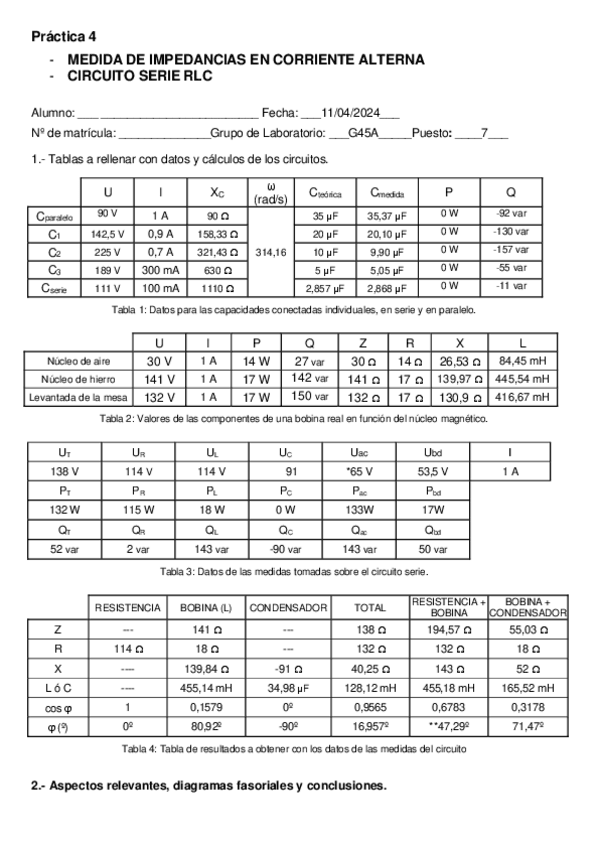 **Práctica 4**

- **MEDIDA DE IMPEDANCIAS EN CORRIENTE ALTERNA**
- **CIRCUITO SERIE RLC**

Alumno: ___ ________________________ Fecha: ___11/04/2024___

Nº de matrícula: ______________Grupo de Laboratorio: ___G45A_____Puesto: ____7___

1.- Tablas a rellenar con datos y cálculos de los circuitos.

| | U | I | $X_C$ | ω (rad/s) | $C_{teórica}$ | $C_{medida}$ | P | Q |
|---|---|---|---|---|---|---|---|---|
| $C_{paralelo}$ | 90 V | 1 A | 90 Ω | 314,16 | 35 µF | 35,37 µF | 0 W | -92 var |
| $C_1$ | 142,5 V | 0,9 A | 158,33 Ω | | 20 µF | 20,10 µF | 0 W | -130 var |
| $C_2$ | 225 V | 0,7 A | 321,43 Ω | | 10 µF | 9,90 µF | 0 W | -157 var |
| $C_3$ | 189 V | 300 mA | 630 Ω | | 5 µF | 5,05 µF | 0 W | -55 var |
| $C_{serie}$ | 111 V | 100 mA | 1110 Ω | | 2,857 µF | 2,868 µF | 0 W | -11 var |

Tabla 1: Datos para las capacidades conectadas individuales, en serie y en paralelo.

| | U | I | P | Q | Z | R | X | L |
|---|---|---|---|---|---|---|---|---|
| Núcleo de aire | 30 V | 1 A | 14 W | 27 var | 30 Ω | 14 Ω | 26,53 Ω | 84,45 mH |
| Núcleo de hierro | 141 V | 1 A | 17 W | 142 var | 141 Ω | 17 Ω | 139,97 Ω | 445,54 mH |
| Levantada de la mesa | 132 V | 1 A | 17 W | 150 var | 132 Ω | 17 Ω | 130,9 Ω | 416,67 mH |

Tabla 2: Valores de las componentes de una bobina real en función del núcleo magnético.

| $U_T$ | $U_R$ | $U_L$ | $U_C$ | $U_{ac}$ | $U_{bd}$ | I |
|---|---|---|---|---|---|---|
| 138 V | 114 V | 114 V | 91 | *65 V | 53,5 V | 1 A |
| $P_T$ | $P_R$ | $P_L$ | $P_C$ | $P_{ac}$ | $P_{bd}$ | |
| 132 W | 115 W | 18 W | 0 W | 133W | 17W | |
| $Q_T$ | $Q_R$ | $Q_L$ | $Q_C$ | $Q_{ac}$ | $Q_{bd}$ | |
| 52 var | 2 var | 143 var | -90 var | 143 var | 50 var | |

Tabla 3: Datos de las medidas tomadas sobre el circuito serie.

| | RESISTENCIA | BOBINA (L) | CONDENSADOR | TOTAL | RESISTENCIA + BOBINA | BOBINA + CONDENSADOR |
|---|---|---|---|---|---|---|
| Z | --- | 141 Ω | --- | 138 Ω | 194,57 Ω | 55,03 Ω |
| R | 114 Ω | 18 Ω | --- | 132 Ω | 132 Ω | 18 Ω |
| X | ---- | 139,84 Ω | -91 Ω | 40,25 Ω | 143 Ω | 52 Ω |
| L ó C | ---- | 455,14 mH | 34,98 µF | 128,12 mH | 455,18 mH | 165,52 mH |
| cos φ | 1 | 0,1579 | 0º | 0,9565 | 0,6783 | 0,3178 |
| φ (º) | 0º | 80,92º | -90º | 16,957º | **47,29º | 71,47º |

Tabla 4: Tabla de resultados a obtener con los datos de las medidas del circuito

**2.- Aspectos relevantes, diagramas fasoriales y conclusiones.**